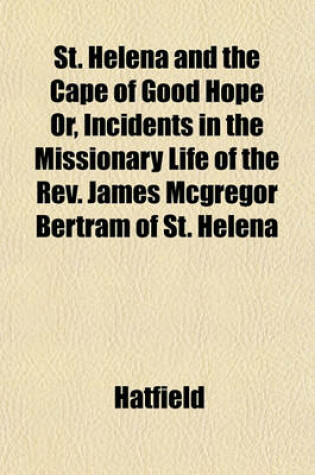 St. Helena and the Cape of Good Hope Or, Incidents in the Missionary Life of the Rev. James Mcgregor Bertram of St. Helena

Hatfield